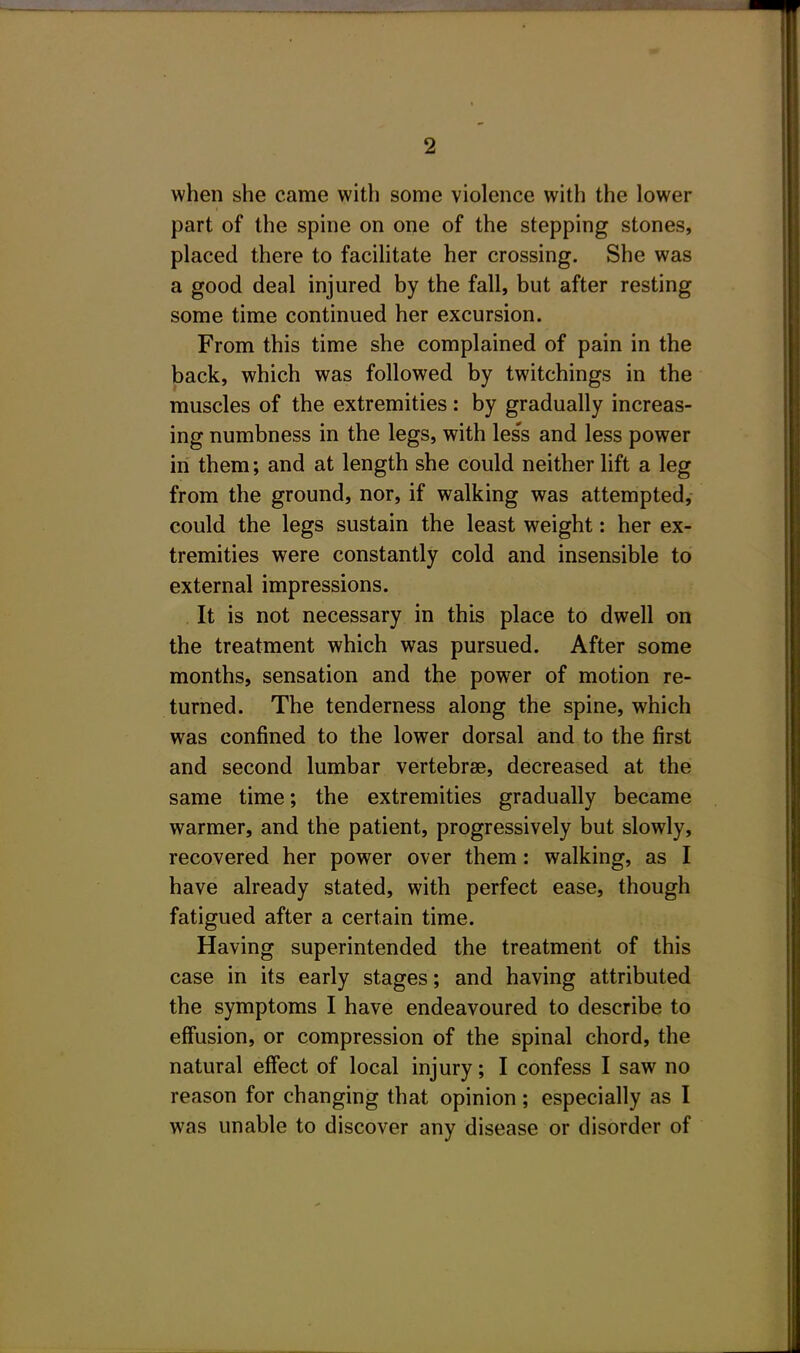 2

when she came with some violence with the lower part of the spine on one of the stepping stones, placed there to facilitate her crossing. She was a good deal injured by the fall, but after resting some time continued her excursion.

From this time she complained of pain in the back, which was followed by twitchings in the muscles of the extremities: by gradually increasing numbness in the legs, with less and less power in them; and at length she could neither lift a leg from the ground, nor, if walking was attempted, could the legs sustain the least weight: her extremities were constantly cold and insensible to external impressions.

It is not necessary in this place to dwell on the treatment which was pursued. After some months, sensation and the power of motion returned. The tenderness along the spine, which was confined to the lower dorsal and to the first and second lumbar vertebræ, decreased at the same time; the extremities gradually became warmer, and the patient, progressively but slowly, recovered her power over them: walking, as I have already stated, with perfect ease, though fatigued after a certain time.

Having superintended the treatment of this case in its early stages; and having attributed the symptoms I have endeavoured to describe to effusion, or compression of the spinal chord, the natural effect of local injury; I confess I saw no reason for changing that opinion; especially as I was unable to discover any disease or disorder of